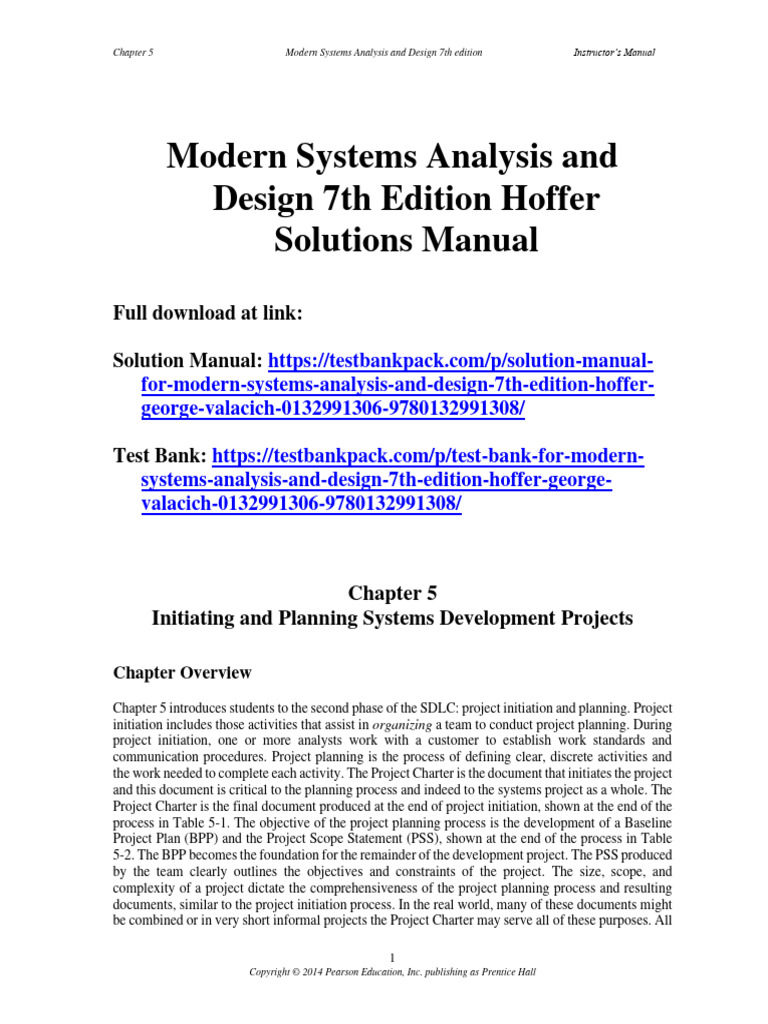 Chapter 5 Modern Systems Analysis and Design 7th edition Instructor's Manual

Modern Systems Analysis and Design 7th Edition Hoffer Solutions Manual

Full download at link:

Solution Manual: https://testbankpack.com/p/solution-manual-for-modern-systems-analysis-and-design-7th-edition-hoffer-george-valacich-0132991306-9780132991308/

Test Bank: https://testbankpack.com/p/test-bank-for-modern-systems-analysis-and-design-7th-edition-hoffer-george-valacich-0132991306-9780132991308/

Chapter 5
Initiating and Planning Systems Development Projects

Chapter Overview

Chapter 5 introduces students to the second phase of the SDLC: project initiation and planning. Project initiation includes those activities that assist in organizing a team to conduct project planning. During project initiation, one or more analysts work with a customer to establish work standards and communication procedures. Project planning is the process of defining clear, discrete activities and the work needed to complete each activity. The Project Charter is the document that initiates the project and this document is critical to the planning process and indeed to the systems project as a whole. The Project Charter is the final document produced at the end of project initiation, shown at the end of the process in Table 5-1. The objective of the project planning process is the development of a Baseline Project Plan (BPP) and the Project Scope Statement (PSS), shown at the end of the process in Table 5-2. The BPP becomes the foundation for the remainder of the development project. The PSS produced by the team clearly outlines the objectives and constraints of the project. The size, scope, and complexity of a project dictate the comprehensiveness of the project planning process and resulting documents, similar to the project initiation process. In the real world, many of these documents might be combined or in very short informal projects the Project Charter may serve all of these purposes. All

1
Copyright © 2014 Pearson Education, Inc. publishing as Prentice Hall